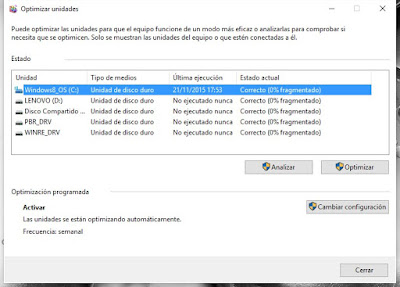 Optimizar unidades

Puede optimizar las unidades para que el equipo funcione de un modo más eficaz o analizarlas para comprobar si necesita que se optimicen. Solo se muestran las unidades del equipo o que estén conectadas a él.

Estado

| Unidad | Tipo de medios | Última ejecución | Estado actual |
|---|---|---|---|
| Windows8_OS (C:) | Unidad de disco duro | 21/11/2015 17:53 | Correcto (0% fragmentado) |
| LENOVO (D:) | Unidad de disco duro | No ejecutado nunca | Correcto (0% fragmentado) |
| Disco Compartido ... | Unidad de disco duro | No ejecutado nunca | Correcto (0% fragmentado) |
| PBR_DRV | Unidad de disco duro | No ejecutado nunca | Correcto (0% fragmentado) |
| WINRE_DRV | Unidad de disco duro | No ejecutado nunca | Correcto (0% fragmentado) |

Analizar

Optimizar

Optimización programada

Activar

Las unidades se están optimizando automáticamente.

Frecuencia: semanal

Cambiar configuración

Cerrar